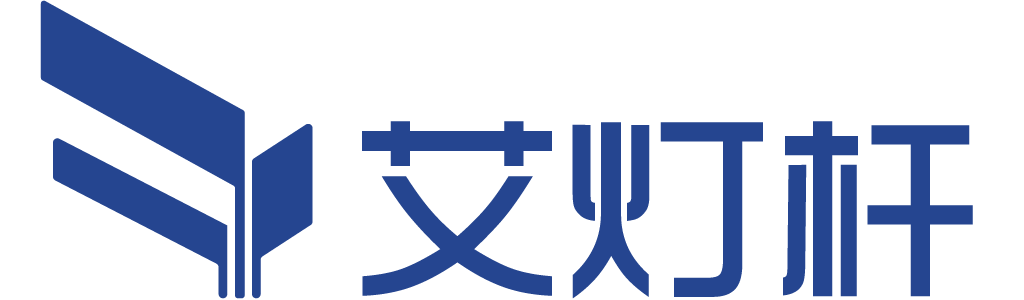 艾灯杆